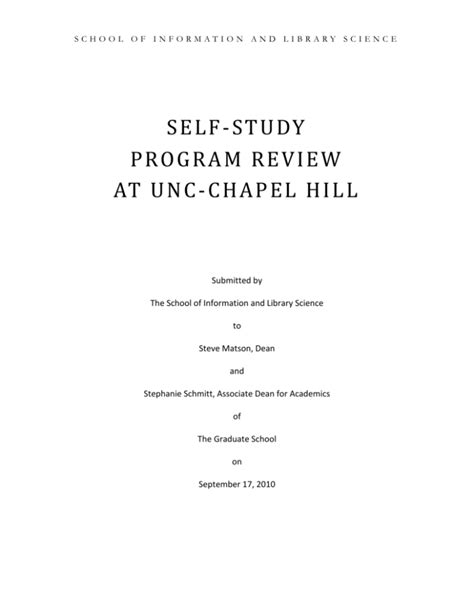 SCHOOL OF INFORMATION AND LIBRARY SCIENCE

SELF-STUDY
PROGRAM REVIEW
AT UNC-CHAPEL HILL

Submitted by

The School of Information and Library Science

to

Steve Matson, Dean

and

Stephanie Schmitt, Associate Dean for Academics

of

The Graduate School

on

September 17, 2010